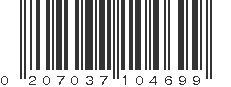 0 207037 104699